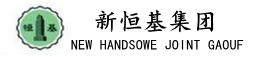 恒 基

新恒基集团
NEW HANDSOWE JOINT GAOUF